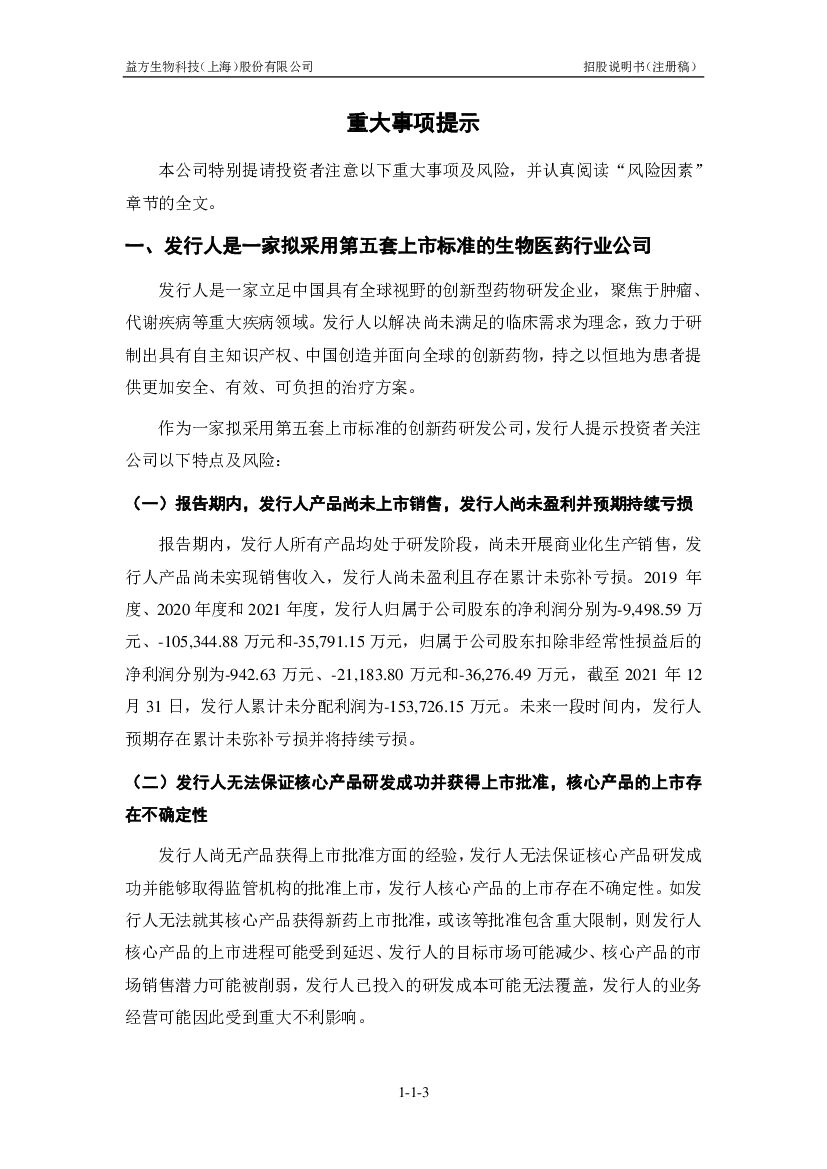 益方生物科技（上海）股份有限公司

招股说明书（注册稿）

重大事项提示

本公司特别提请投资者注意以下重大事项及风险，并认真阅读“风险因素”章节的全文。

一、发行人是一家拟采用第五套上市标准的生物医药行业公司

发行人是一家立足中国具有全球视野的创新型药物研发企业，聚焦于肿瘤、代谢疾病等重大疾病领域。发行人以解决尚未满足的临床需求为理念，致力于研制出具有自主知识产权、中国创造并面向全球的创新药物，持之以恒地为患者提供更加安全、有效、可负担的治疗方案。

作为一家拟采用第五套上市标准的创新药研发公司，发行人提示投资者关注公司以下特点及风险：

（一）报告期内，发行人产品尚未上市销售，发行人尚未盈利并预期持续亏损

报告期内，发行人所有产品均处于研发阶段，尚未开展商业化生产销售，发行人产品尚未实现销售收入，发行人尚未盈利且存在累计未弥补亏损。2019 年度、2020 年度和 2021 年度，发行人归属于公司股东的净利润分别为-9,498.59 万元、-105,344.88 万元和-35,791.15 万元，归属于公司股东扣除非经常性损益后的净利润分别为-942.63 万元、-21,183.80 万元和-36,276.49 万元，截至 2021 年 12 月 31 日，发行人累计未分配利润为-153,726.15 万元。未来一段时间内，发行人预期存在累计未弥补亏损并将持续亏损。

（二）发行人无法保证核心产品研发成功并获得上市批准，核心产品的上市存在不确定性

发行人尚无产品获得上市批准方面的经验，发行人无法保证核心产品研发成功并能够取得监管机构的批准上市，发行人核心产品的上市存在不确定性。如发行人无法就其核心产品获得新药上市批准，或该等批准包含重大限制，则发行人核心产品的上市进程可能受到延迟、发行人的目标市场可能减少、核心产品的市场销售潜力可能被削弱，发行人已投入的研发成本可能无法覆盖，发行人的业务经营可能因此受到重大不利影响。

1-1-3